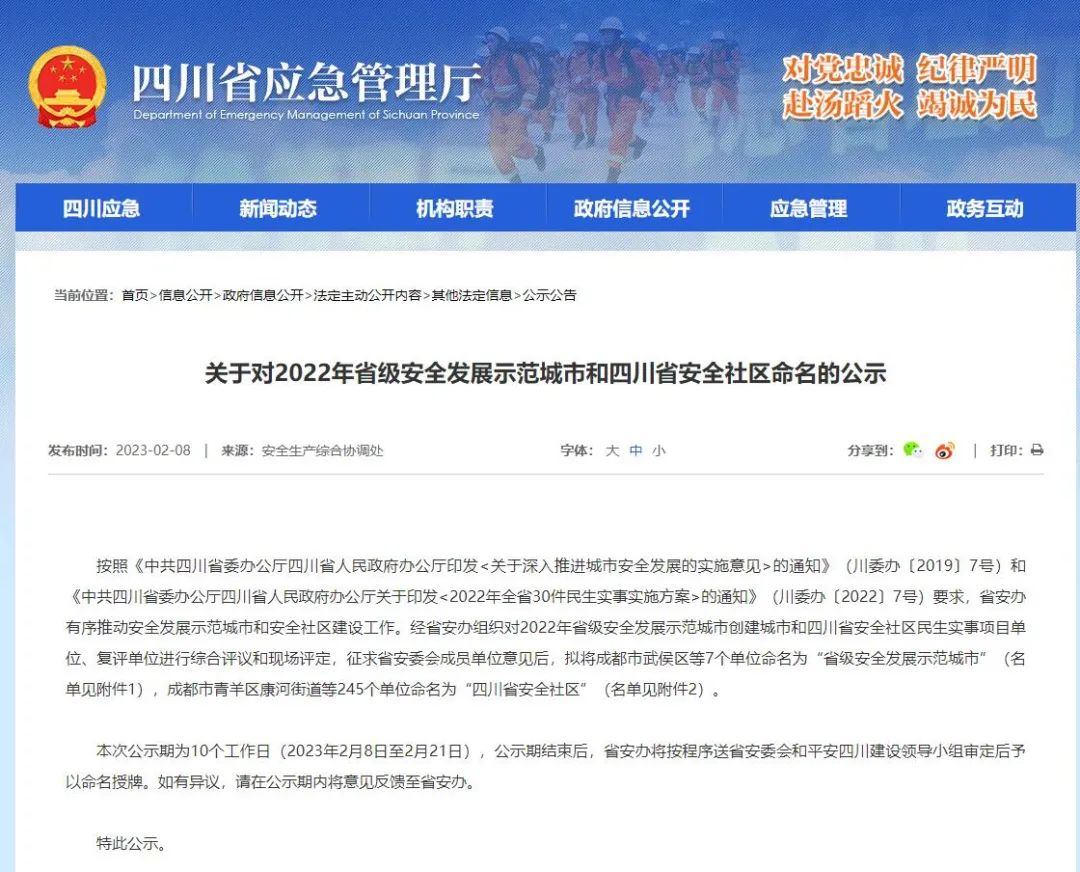 四川省应急管理厅
Department of Emergency Management of Sichuan Province

对党忠诚 纪律严明
赴汤蹈火 竭诚为民

四川应急 新闻动态 机构职责 政府信息公开 应急管理 政务互动

当前位置：首页>信息公开>政府信息公开>法定主动公开内容>其他法定信息>公示公告

关于对2022年省级安全发展示范城市和四川省安全社区命名的公示

发布时间：2023-02-08 | 来源：安全生产综合协调处 字体：大 中 小 分享到： | 打印：

按照《中共四川省委办公厅四川省人民政府办公厅印发<关于深入推进城市安全发展的实施意见>的通知》（川委办〔2019〕7号）和《中共四川省委办公厅四川省人民政府办公厅关于印发<2022年全省30件民生实事实施方案>的通知》（川委办〔2022〕7号）要求，省安办有序推动安全发展示范城市和安全社区建设工作。经省安办组织对2022年省级安全发展示范城市创建城市和四川省安全社区民生实事项目单位、复评单位进行综合评议和现场评定，征求省安委会成员单位意见后，拟将成都市武侯区等7个单位命名为“省级安全发展示范城市”（名单见附件1），成都市青羊区康河街道等245个单位命名为“四川省安全社区”（名单见附件2）。

本次公示期为10个工作日（2023年2月8日至2月21日），公示期结束后，省安办将按程序送省安委会和平安四川建设领导小组审定后予以命名授牌。如有异议，请在公示期内将意见反馈至省安办。

特此公示。